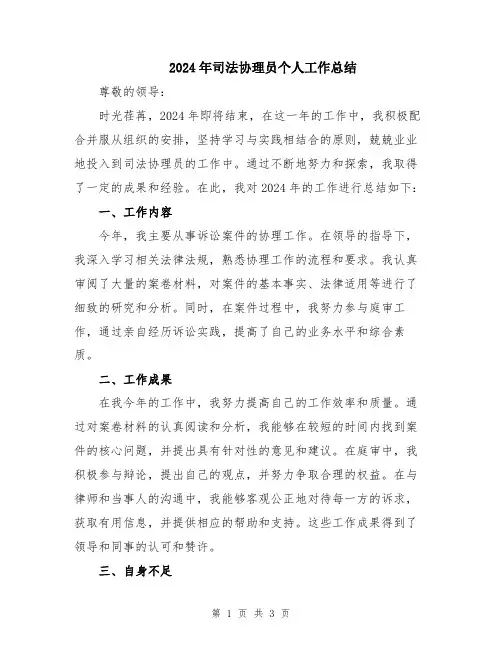 2024年司法协理员个人工作总结

尊敬的领导：

时光荏苒，2024年即将结束，在这一年的工作中，我积极配合并服从组织的安排，坚持学习与实践相结合的原则，兢兢业业地投入到司法协理员的工作中。通过不断地努力和探索，我取得了一定的成果和经验。在此，我对2024年的工作进行总结如下：

一、工作内容

今年，我主要从事诉讼案件的协理工作。在领导的指导下，我深入学习相关法律法规，熟悉协理工作的流程和要求。我认真审阅了大量的案卷材料，对案件的基本事实、法律适用等进行了细致的研究和分析。同时，在案件过程中，我努力参与庭审工作，通过亲自经历诉讼实践，提高了自己的业务水平和综合素质。

二、工作成果

在我今年的工作中，我努力提高自己的工作效率和质量。通过对案卷材料的认真阅读和分析，我能够在较短的时间内找到案件的核心问题，并提出具有针对性的意见和建议。在庭审中，我积极参与辩论，提出自己的观点，并努力争取合理的权益。在与律师和当事人的沟通中，我能够客观公正地对待每一方的诉求，获取有用信息，并提供相应的帮助和支持。这些工作成果得到了领导和同事的认可和赞许。

三、自身不足

第 1 页 共 3 页